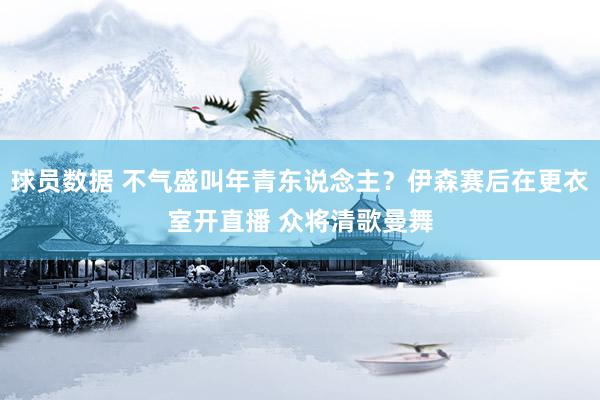 球员数据 不气盛叫年青东说念主？伊森赛后在更衣室开直播 众将清歌曼舞